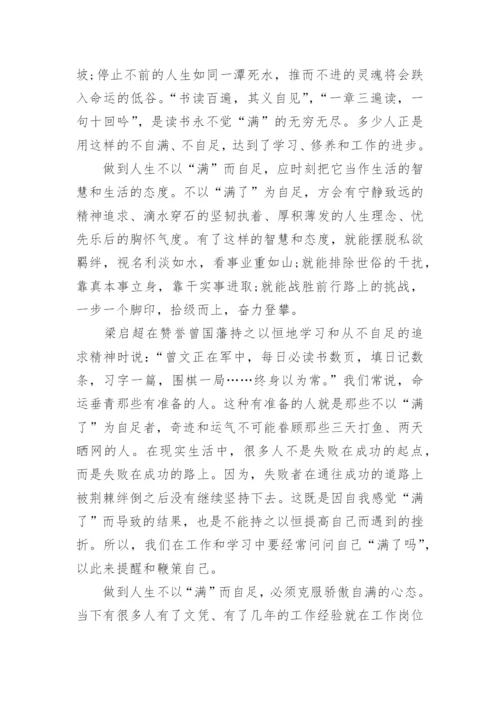 坡;停止不前的人生如同一潭死水，推而不进的灵魂将会跌入命运的低谷。“书读百遍，其义自见”，“一章三遍读，一句十回吟”，是读书永不觉“满”的无穷无尽。多少人正是用这样的不自满、不自足，达到了学习、修养和工作的进步。

做到人生不以“满”而自足，应时刻把它当作生活的智慧和生活的态度。不以“满了”为自足，方会有宁静致远的精神追求、滴水穿石的坚韧执着、厚积薄发的人生理念、忧先乐后的胸怀气度。有了这样的智慧和态度，就能摆脱私欲羁绊，视名利淡如水，看事业重如山;就能排除世俗的干扰，靠真本事立身，靠干实事进取;就能战胜前行路上的挑战，一步一个脚印，拾级而上，奋力登攀。

梁启超在赞誉曾国藩持之以恒地学习和从不自足的追求精神时说:“曾文正在军中，每日必读书数页，填日记数条，习字一篇，围棋一局……终身以为常。”我们常说，命运垂青那些有准备的人。这种有准备的人就是那些不以“满了”为自足者，奇迹和运气不可能眷顾那些三天打鱼、两天晒网的人。在现实生活中，很多人不是失败在成功的起点，而是失败在成功的路上。因为，失败者在通往成功的道路上被荆棘绊倒之后没有继续坚持下去。这既是因自我感觉“满了”而导致的结果，也是不能持之以恒提高自己而遇到的挫折。所以，我们在工作和学习中要经常问问自己“满了吗”，以此来提醒和鞭策自己。

做到人生不以“满”而自足，必须克服骄傲自满的心态。当下有很多人有了文凭、有了几年的工作经验就在工作岗位